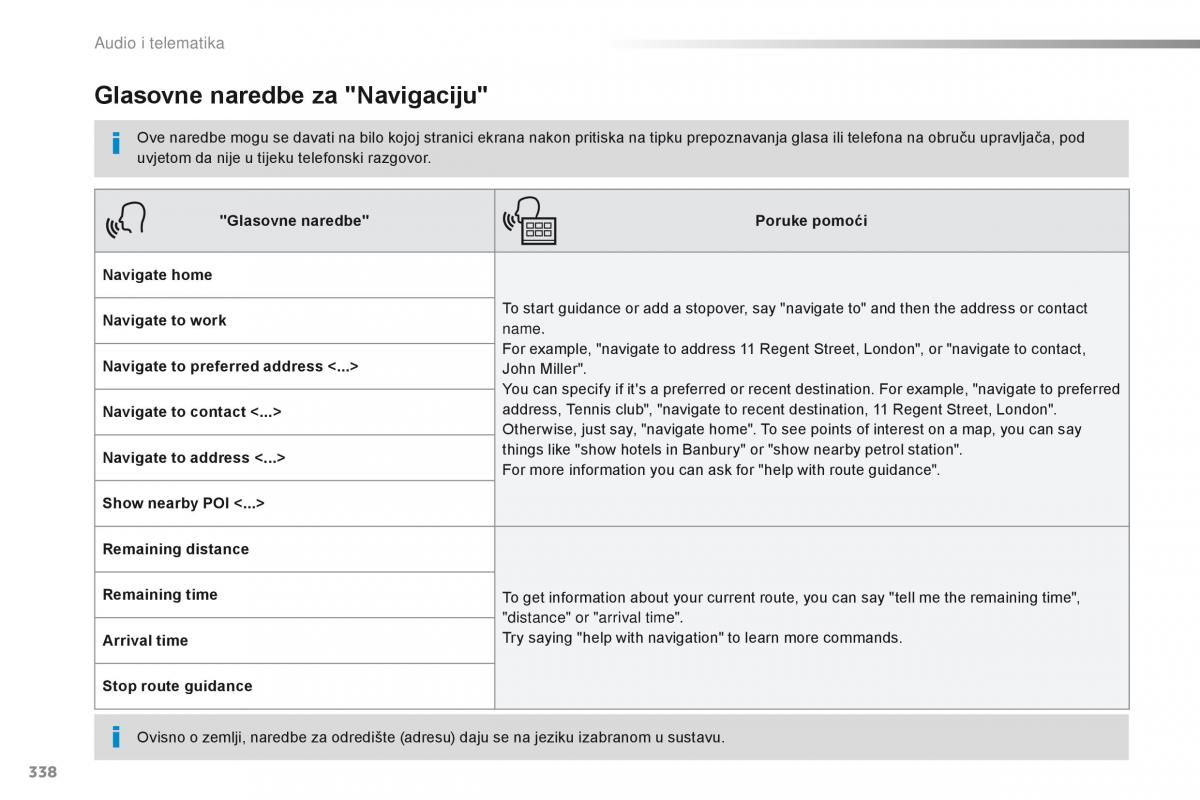 Audio i telematika

Glasovne naredbe za "Navigaciju"

Ove naredbe mogu se davati na bilo kojoj stranici ekrana nakon pritiska na tipku prepoznavanja glasa ili telefona na obruču upravljača, pod uvjetom da nije u tijeku telefonski razgovor.

| "Glasovne naredbe" | Poruke pomoći |
|---|---|
| Navigate home | To start guidance or add a stopover, say "navigate to" and then the address or contact name. For example, "navigate to address 11 Regent Street, London", or "navigate to contact, John Miller". You can specify if it's a preferred or recent destination. For example, "navigate to preferred address, Tennis club", "navigate to recent destination, 11 Regent Street, London". Otherwise, just say, "navigate home". To see points of interest on a map, you can say things like "show hotels in Banbury" or "show nearby petrol station". For more information you can ask for "help with route guidance". |
| Navigate to work | |
| Navigate to preferred address <...> | |
| Navigate to contact <...> | |
| Navigate to address <...> | |
| Show nearby POI <...> | |
| Remaining distance | To get information about your current route, you can say "tell me the remaining time", "distance" or "arrival time". Try saying "help with navigation" to learn more commands. |
| Remaining time | |
| Arrival time | |
| Stop route guidance | |

Ovisno o zemlji, naredbe za odredište (adresu) daju se na jeziku izabranom u sustavu.

338